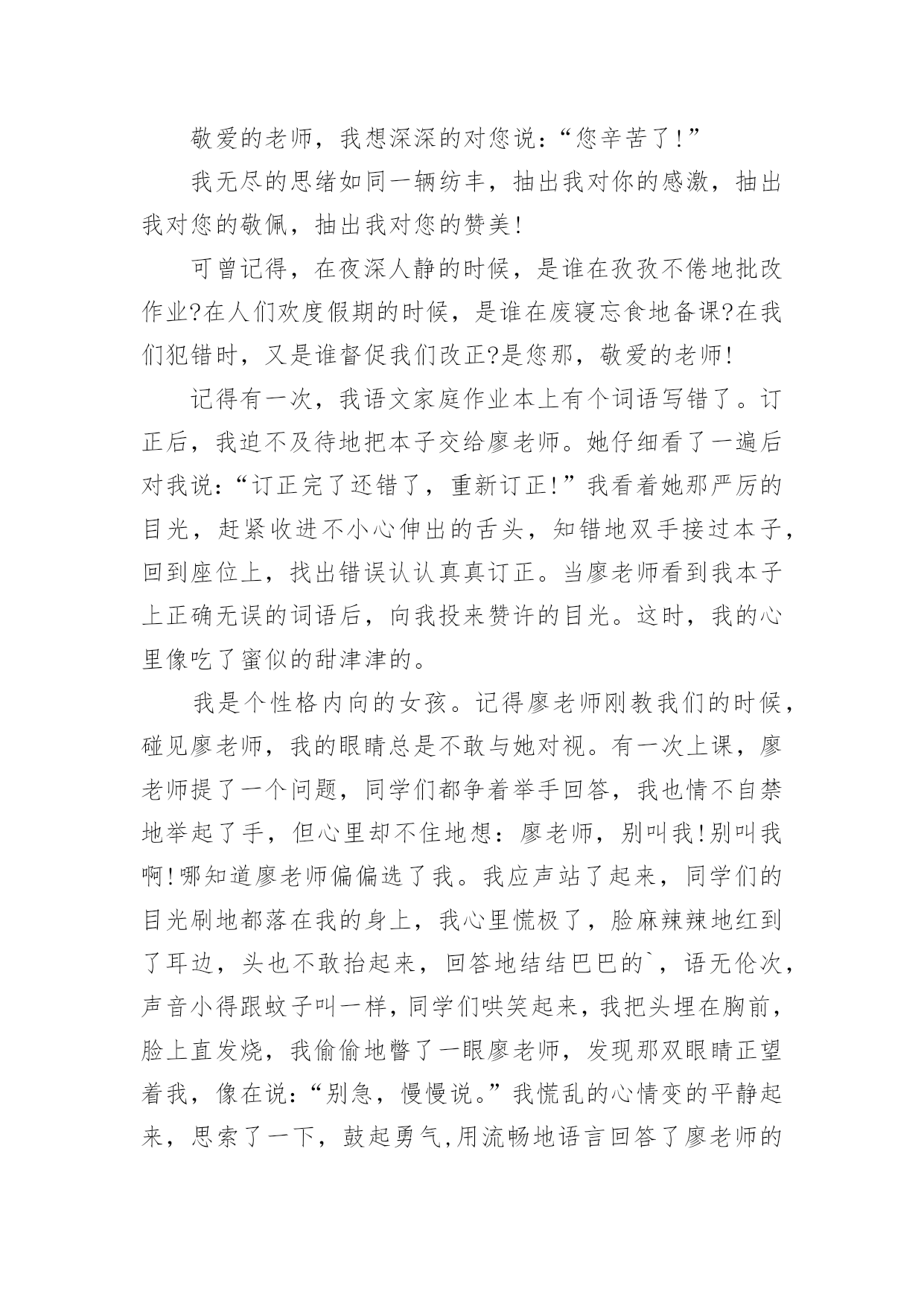 敬爱的老师，我想深深的对您说：“您辛苦了！”

我无尽的思绪如同一辆纺车，抽出我对你的感激，抽出我对您的敬佩，抽出我对您的赞美！

可曾记得，在夜深人静的时候，是谁在孜孜不倦地批改作业?在人们欢度假期的时候，是谁在废寝忘食地备课?在我们犯错时，又是谁督促我们改正?是您那，敬爱的老师！

记得有一次，我语文家庭作业本上有个词语写错了。订正后，我迫不及待地把本子交给廖老师。她仔细看了一遍后对我说：“订正完了还错了，重新订正！”我看着她那严厉的目光，赶紧收进不小心伸出的舌头，知错地双手接过本子，回到座位上，找出错误认认真真订正。当廖老师看到我本子上正确无误的词语后，向我投来赞许的目光。这时，我的心里像吃了蜜似的甜津津的。

我是个性格内向的女孩。记得廖老师刚教我们的时候，碰见廖老师，我的眼睛总是不敢与她对视。有一次上课，廖老师提了一个问题，同学们都争着举手回答，我也情不自禁地举起了手，但心里却不住地想：廖老师，别叫我！别叫我啊！哪知道廖老师偏偏选了我。我应声站了起来，同学们的目光刷地都落在我的身上，我心里慌极了，脸麻辣辣地红到了耳边，头也不敢抬起来，回答地结结巴巴的`，语无伦次，声音小得跟蚊子叫一样，同学们哄笑起来，我把头埋在胸前，脸上直发烧，我偷偷地瞥了一眼廖老师，发现那双眼睛正望着我，像在说：“别急，慢慢说。”我慌乱的心情变的平静起来，思索了一下，鼓起勇气,用流畅地语言回答了廖老师的